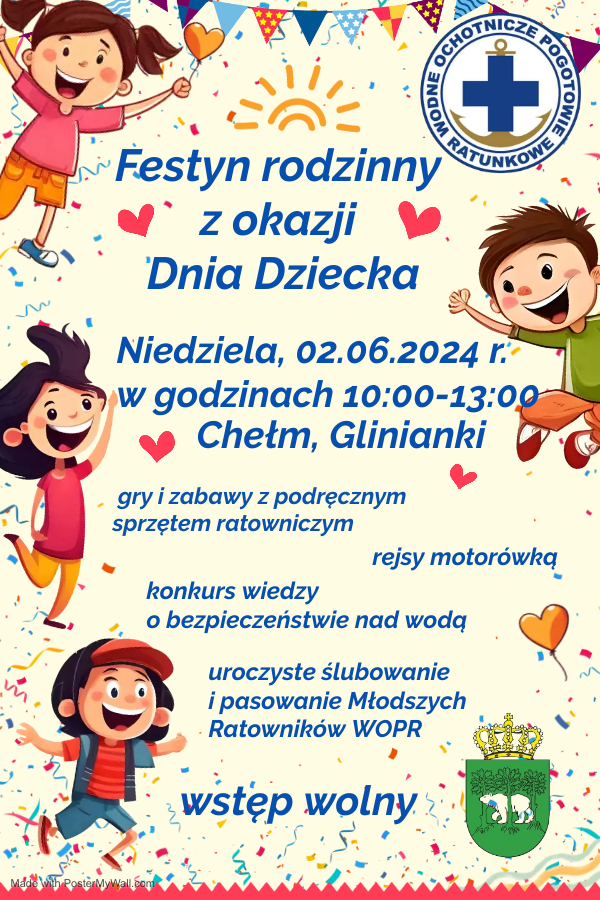 WODNE OCHOTNICZE POGOTOWIE RATUNKOWE

Festyn rodzinny
z okazji
Dnia Dziecka

Niedziela, 02.06.2024 r.
w godzinach 10:00-13:00
Chełm, Glinianki

gry i zabawy z podręcznym sprzętem ratowniczym

rejsy motorówką

konkurs wiedzy o bezpieczeństwie nad wodą

uroczyste ślubowanie i pasowanie Młodszych Ratowników WOPR

wstęp wolny

Made with PosterMyWall.com